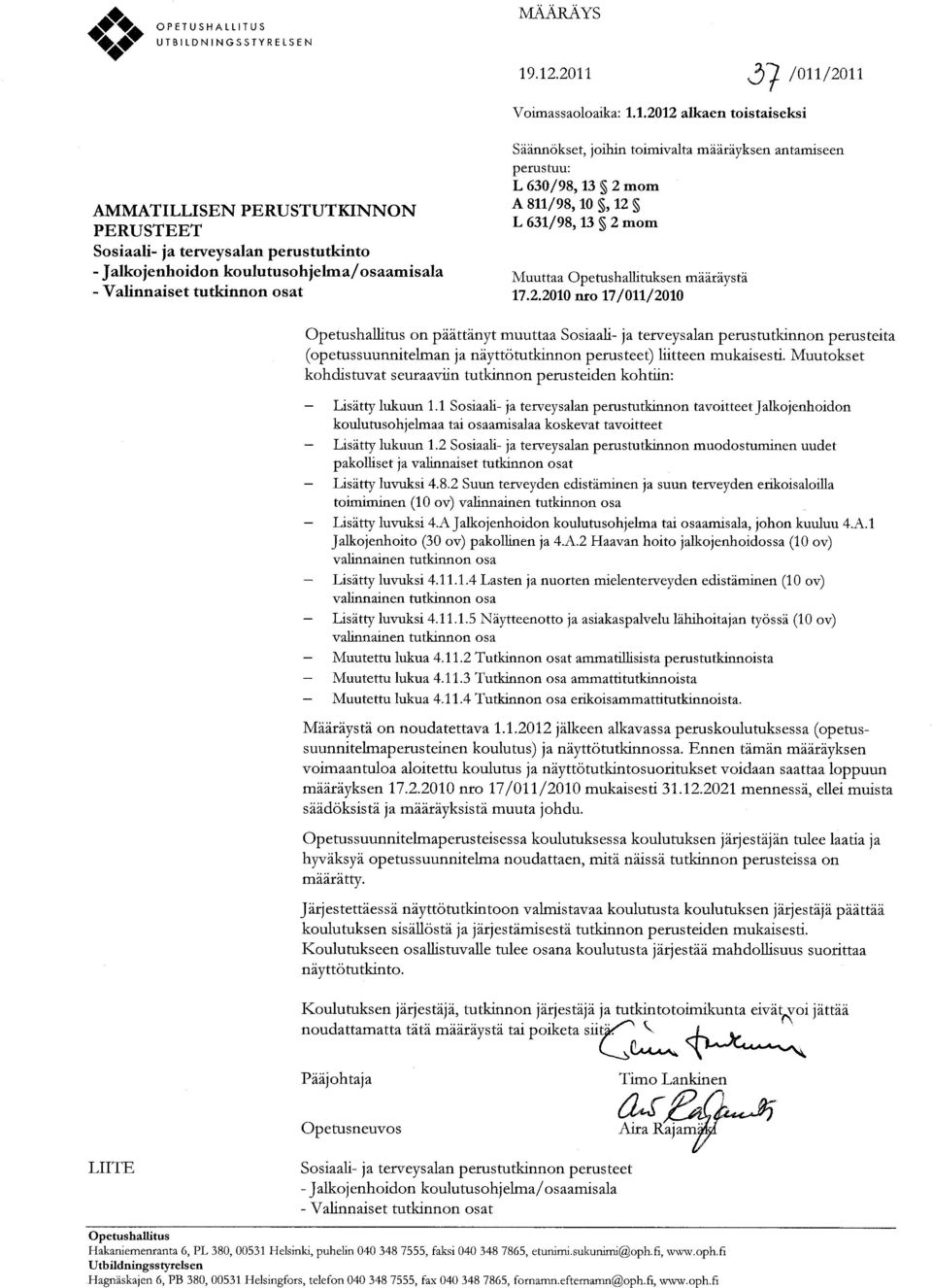 OPETUSHALLITUS
UTBILDNINGSSTYRELSEN

MÄÄRÄYS

19.12.2011 37 /011/2011

Voimassaoloaika: 1.1.2012 alkaen toistaiseksi

AMMATILLISEN PERUSTUTKINNON PERUSTEET
Sosiaali- ja terveysalan perustutkinto
- Jalkojenhoidon koulutusohjelma/osaamisala
- Valinnaiset tutkinnon osat

Säännökset, joihin toimivalta määräyksen antamiseen perustuu:
L 630/98, 13 § 2 mom
A 811/98, 10 §, 12 §
L 631/98, 13 § 2 mom

Muuttaa Opetushallituksen määräystä
17.2.2010 nro 17/011/2010

Opetushallitus on päättänyt muuttaa Sosiaali- ja terveysalan perustutkinnon perusteita (opetussuunnitelman ja näyttötutkinnon perusteet) liitteen mukaisesti. Muutokset kohdistuvat seuraaviin tutkinnon perusteiden kohtiin:

– Lisätty lukuun 1.1 Sosiaali- ja terveysalan perustutkinnon tavoitteet Jalkojenhoidon koulutusohjelmaa tai osaamisalaa koskevat tavoitteet
– Lisätty lukuun 1.2 Sosiaali- ja terveysalan perustutkinnon muodostuminen uudet pakolliset ja valinnaiset tutkinnon osat
– Lisätty luvuksi 4.8.2 Suun terveyden edistäminen ja suun terveyden erikoisaloilla toimiminen (10 ov) valinnainen tutkinnon osa
– Lisätty luvuksi 4.A Jalkojenhoidon koulutusohjelma tai osaamisala, johon kuuluu 4.A.1 Jalkojenhoito (30 ov) pakollinen ja 4.A.2 Haavan hoito jalkojenhoidossa (10 ov) valinnainen tutkinnon osa
– Lisätty luvuksi 4.11.1.4 Lasten ja nuorten mielenterveyden edistäminen (10 ov) valinnainen tutkinnon osa
– Lisätty luvuksi 4.11.1.5 Näytteenotto ja asiakaspalvelu lähihoitajan työssä (10 ov) valinnainen tutkinnon osa
– Muutettu lukua 4.11.2 Tutkinnon osat ammatillisista perustutkinnoista
– Muutettu lukua 4.11.3 Tutkinnon osa ammattitutkinnoista
– Muutettu lukua 4.11.4 Tutkinnon osa erikoisammattitutkinnoista.

Määräystä on noudatettava 1.1.2012 jälkeen alkavassa peruskoulutuksessa (opetussuunnitelmaperusteinen koulutus) ja näyttötutkinnossa. Ennen tämän määräyksen voimaantuloa aloitettu koulutus ja näyttötutkintosuoritukset voidaan saattaa loppuun määräyksen 17.2.2010 nro 17/011/2010 mukaisesti 31.12.2021 mennessä, ellei muista säädöksistä ja määräyksistä muuta johdu.

Opetussuunnitelmaperusteisessa koulutuksessa koulutuksen järjestäjän tulee laatia ja hyväksyä opetussuunnitelma noudattaen, mitä näissä tutkinnon perusteissa on määrätty.

Järjestettäessä näyttötutkintoon valmistavaa koulutusta koulutuksen järjestäjä päättää koulutuksen sisällöstä ja järjestämisestä tutkinnon perusteiden mukaisesti. Koulutukseen osallistuvalle tulee osana koulutusta järjestää mahdollisuus suorittaa näyttötutkinto.

Koulutuksen järjestäjä, tutkinnon järjestäjä ja tutkintotoimikunta eivät voi jättää noudattamatta tätä määräystä tai poiketa siitä.

Pääjohtaja Timo Lankinen

Opetusneuvos Aira Rajamäki

LIITE Sosiaali- ja terveysalan perustutkinnon perusteet
- Jalkojenhoidon koulutusohjelma/osaamisala
- Valinnaiset tutkinnon osat

Opetushallitus
Hakaniemenranta 6, PL 380, 00531 Helsinki, puhelin 040 348 7555, faksi 040 348 7865, etunimi.sukunimi@oph.fi, www.oph.fi
Utbildningsstyrelsen
Hagnäskajen 6, PB 380, 00531 Helsingfors, telefon 040 348 7555, fax 040 348 7865, fornamn.efternamn@oph.fi, www.oph.fi